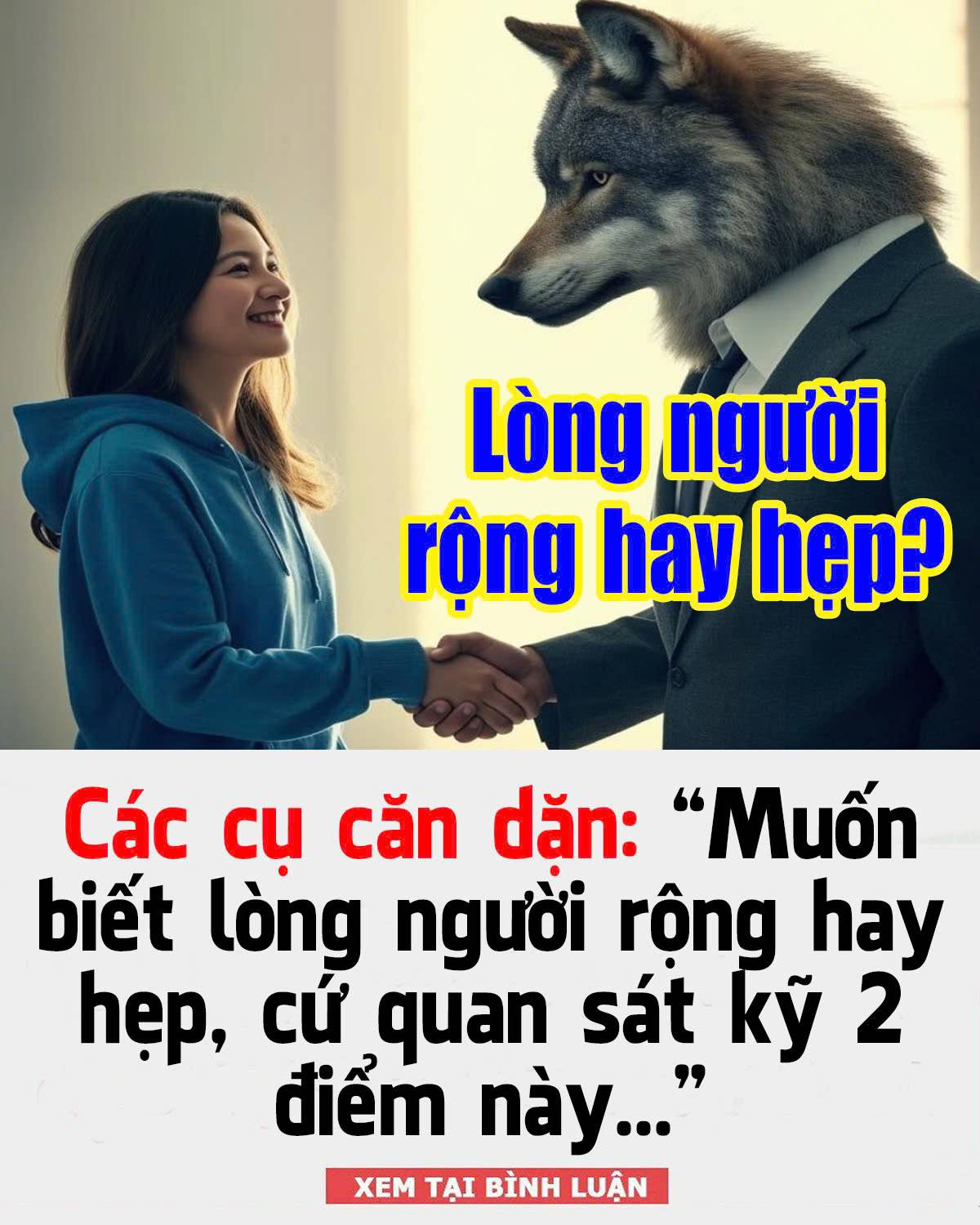 Lòng người rộng hay hẹp?

Các cụ căn dặn: “Muốn biết lòng người rộng hay hẹp, cứ quan sát kỹ 2 điểm này...”

XEM TẠI BÌNH LUẬN